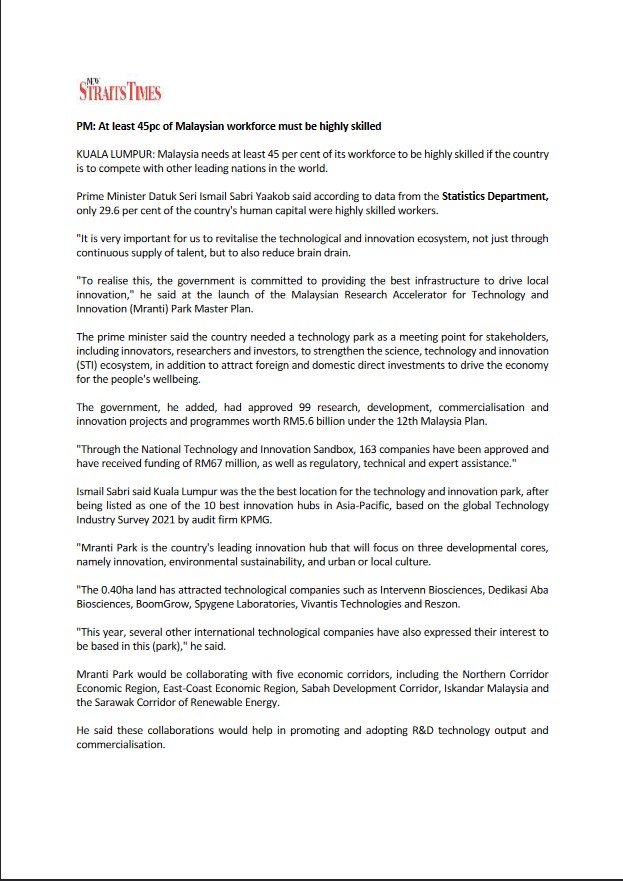 NEW STRAITS TIMES

PM: At least 45pc of Malaysian workforce must be highly skilled

KUALA LUMPUR: Malaysia needs at least 45 per cent of its workforce to be highly skilled if the country is to compete with other leading nations in the world.

Prime Minister Datuk Seri Ismail Sabri Yaakob said according to data from the Statistics Department, only 29.6 per cent of the country's human capital were highly skilled workers.

"It is very important for us to revitalise the technological and innovation ecosystem, not just through continuous supply of talent, but to also reduce brain drain.

"To realise this, the government is committed to providing the best infrastructure to drive local innovation," he said at the launch of the Malaysian Research Accelerator for Technology and Innovation (Mranti) Park Master Plan.

The prime minister said the country needed a technology park as a meeting point for stakeholders, including innovators, researchers and investors, to strengthen the science, technology and innovation (STI) ecosystem, in addition to attract foreign and domestic direct investments to drive the economy for the people's wellbeing.

The government, he added, had approved 99 research, development, commercialisation and innovation projects and programmes worth RM5.6 billion under the 12th Malaysia Plan.

"Through the National Technology and Innovation Sandbox, 163 companies have been approved and have received funding of RM67 million, as well as regulatory, technical and expert assistance."

Ismail Sabri said Kuala Lumpur was the the best location for the technology and innovation park, after being listed as one of the 10 best innovation hubs in Asia-Pacific, based on the global Technology Industry Survey 2021 by audit firm KPMG.

"Mranti Park is the country's leading innovation hub that will focus on three developmental cores, namely innovation, environmental sustainability, and urban or local culture.

"The 0.40ha land has attracted technological companies such as Intervenn Biosciences, Dedikasi Aba Biosciences, BoomGrow, Spygene Laboratories, Vivantis Technologies and Reszon.

"This year, several other international technological companies have also expressed their interest to be based in this (park)," he said.

Mranti Park would be collaborating with five economic corridors, including the Northern Corridor Economic Region, East-Coast Economic Region, Sabah Development Corridor, Iskandar Malaysia and the Sarawak Corridor of Renewable Energy.

He said these collaborations would help in promoting and adopting R&D technology output and commercialisation.